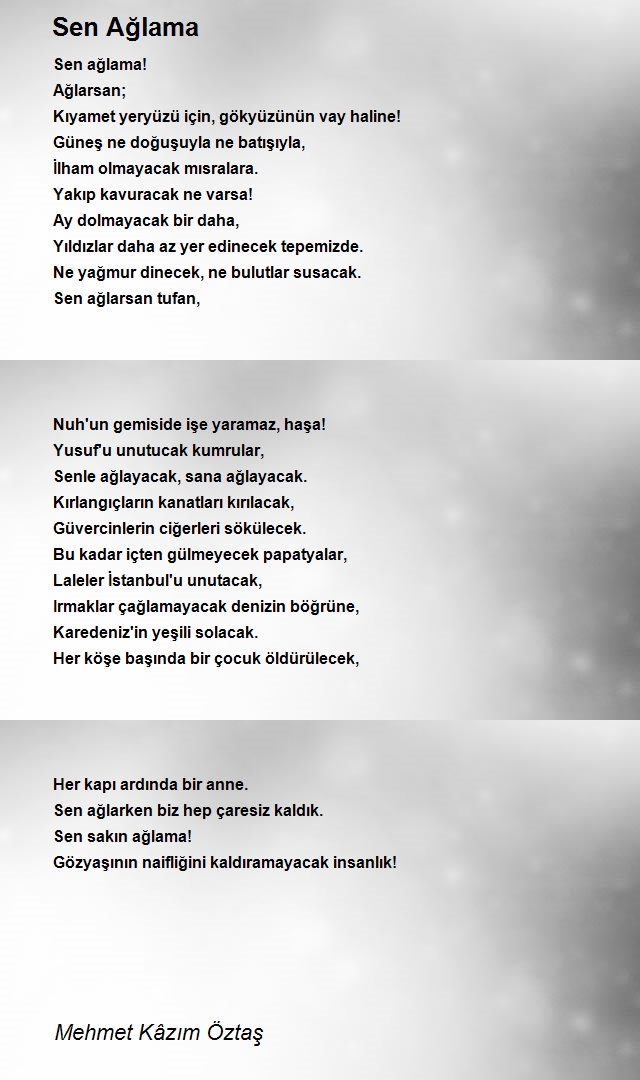 Sen Ağlama

Sen ağlama!
Ağlarsan;
Kıyamet yeryüzü için, gökyüzünün vay haline!
Güneş ne doğuşuyla ne batışıyla,
İlham olmayacak mısralara.
Yakıp kavuracak ne varsa!
Ay dolmayacak bir daha,
Yıldızlar daha az yer edinecek tepemizde.
Ne yağmur dinecek, ne bulutlar susacak.
Sen ağlarsan tufan,

Nuh'un gemiside işe yaramaz, haşa!
Yusuf'u unutucak kumrular,
Senle ağlayacak, sana ağlayacak.
Kırlangıçların kanatları kırılacak,
Güvercinlerin ciğerleri sökülecek.
Bu kadar içten gülmeyecek papatyalar,
Laleler İstanbul'u unutacak,
Irmaklar çağlamayacak denizin böğrüne,
Karedeniz'in yeşili solacak.
Her köşe başında bir çocuk öldürülecek,

Her kapı ardında bir anne.
Sen ağlarken biz hep çaresiz kaldık.
Sen sakın ağlama!
Gözyaşının naifliğini kaldıramayacak insanlık!

Mehmet Kâzım Öztaş